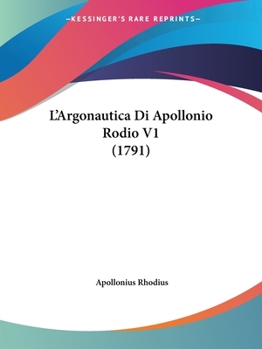 —KESSINGER'S RARE REPRINTS—

L'Argonautica Di Apollonio Rodio V1 (1791)

Apollonius Rhodius